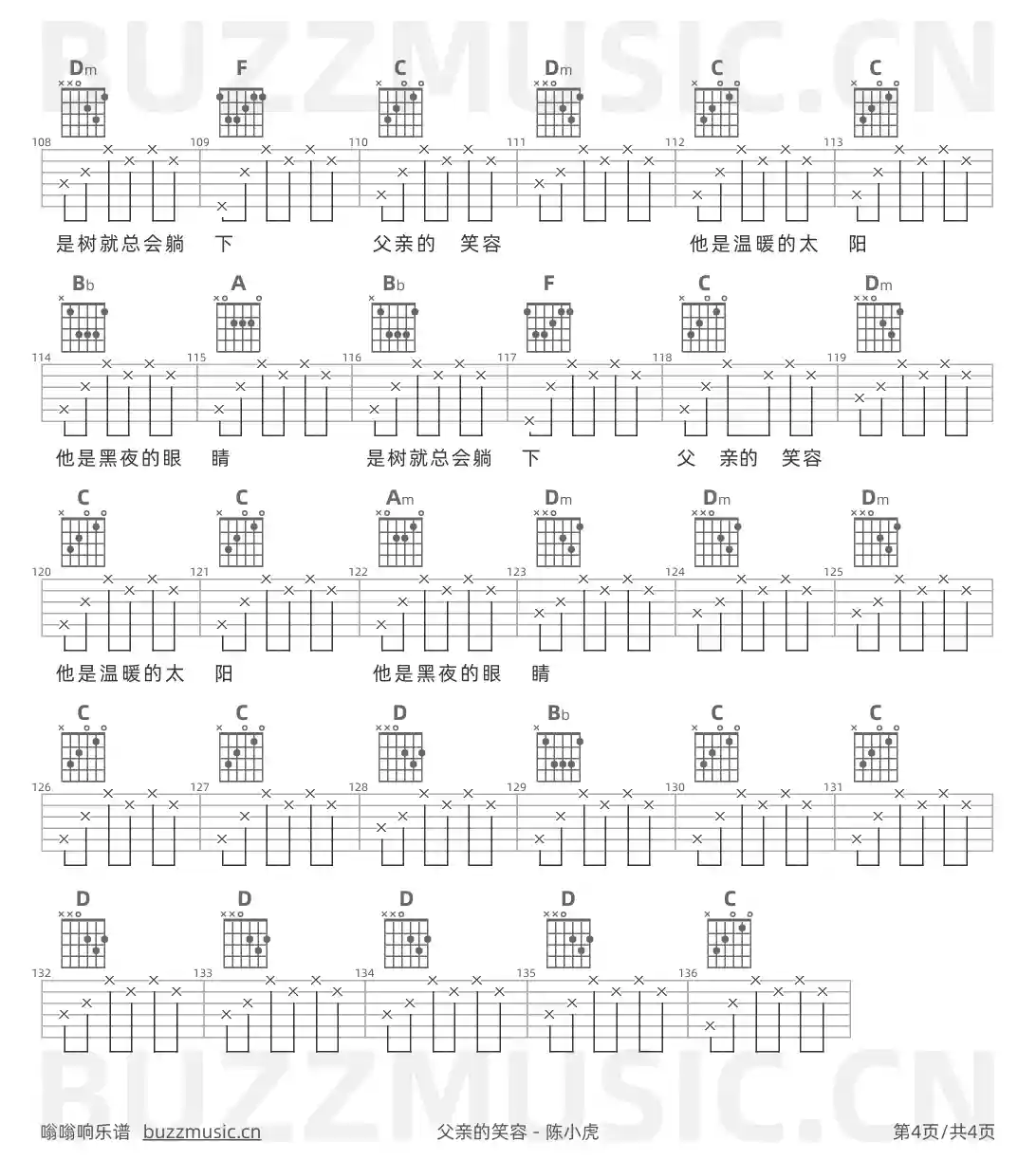 BUZZMUSIC.CN

Dm F C Dm C C

108 109 110 111 112 113

是树就总会躺 下 父亲的 笑容 他是温暖的太 阳

Bb A Bb F C Dm

114 115 116 117 118 119

他是黑夜的眼 睛 是树就总会躺 下 父 亲的 笑容

C C Am Dm Dm Dm

120 121 122 123 124 125

他是温暖的太 阳 他是黑夜的眼 睛

C C D Bb C C

126 127 128 129 130 131

D D D D C

132 133 134 135 136

BUZZMUSIC.CN

嗡嗡响乐谱 buzzmusic.cn 父亲的笑容 - 陈小虎 第4页/共4页